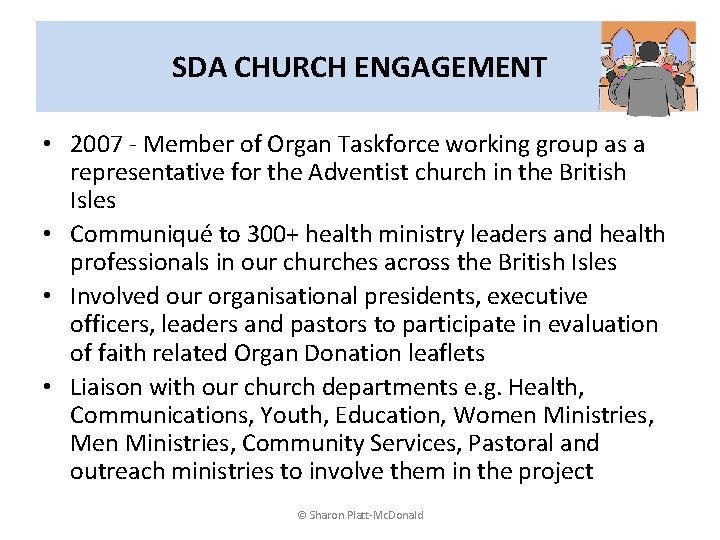 SDA CHURCH ENGAGEMENT

• 2007 - Member of Organ Taskforce working group as a representative for the Adventist church in the British Isles
• Communiqué to 300+ health ministry leaders and health professionals in our churches across the British Isles
• Involved our organisational presidents, executive officers, leaders and pastors to participate in evaluation of faith related Organ Donation leaflets
• Liaison with our church departments e.g. Health, Communications, Youth, Education, Women Ministries, Men Ministries, Community Services, Pastoral and outreach ministries to involve them in the project

© Sharon Platt-McDonald